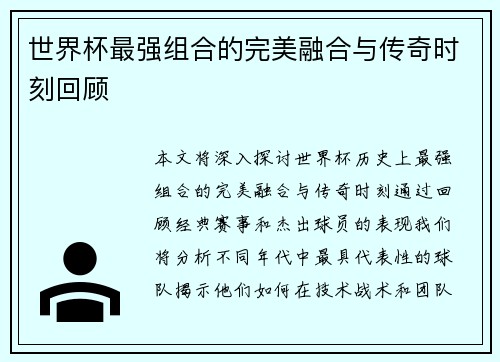 世界杯最强组合的完美融合与传奇时刻回顾

本文将深入探讨世界杯历史上最强组合的完美融合与传奇时刻通过回顾经典赛事和杰出球员的表现我们将分析不同年代中最具代表性的球队揭示他们如何在技术战术和团队